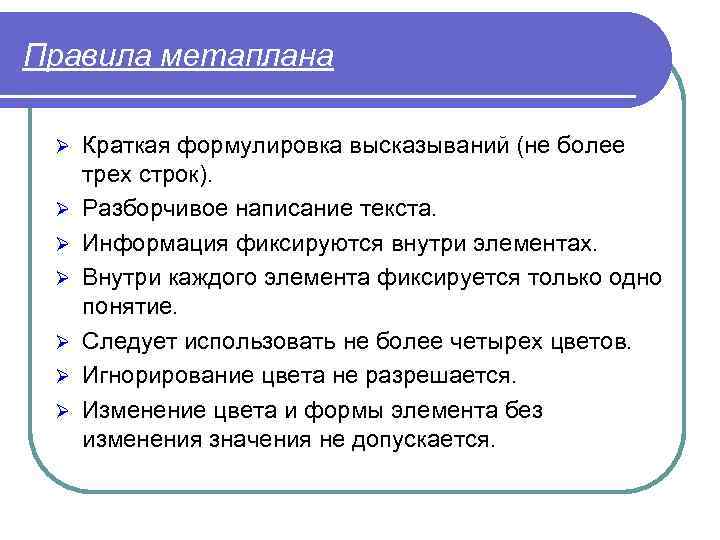 Правила метаплана

➢ Краткая формулировка высказываний (не более трех строк).
➢ Разборчивое написание текста.
➢ Информация фиксируются внутри элементах.
➢ Внутри каждого элемента фиксируется только одно понятие.
➢ Следует использовать не более четырех цветов.
➢ Игнорирование цвета не разрешается.
➢ Изменение цвета и формы элемента без изменения значения не допускается.